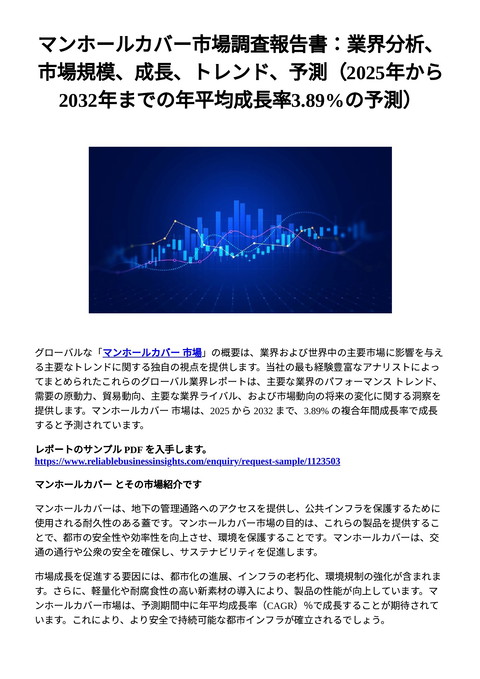 マンホールカバー市場調査報告書：業界分析、市場規模、成長、トレンド、予測（2025年から2032年までの年平均成長率3.89%の予測）

グローバルな「マンホールカバー 市場」の概要は、業界および世界中の主要市場に影響を与える主要なトレンドに関する独自の視点を提供します。当社の最も経験豊富なアナリストによってまとめられたこれらのグローバル業界レポートは、主要な業界のパフォーマンス トレンド、需要の原動力、貿易動向、主要な業界ライバル、および市場動向の将来の変化に関する洞察を提供します。マンホールカバー 市場は、2025 から 2032 まで、3.89% の複合年間成長率で成長すると予測されています。

レポートのサンプル PDF を入手します。
https://www.reliablebusinessinsights.com/enquiry/request-sample/1123503

マンホールカバー とその市場紹介です

マンホールカバーは、地下の管理通路へのアクセスを提供し、公共インフラを保護するために使用される耐久性のある蓋です。マンホールカバー市場の目的は、これらの製品を提供することで、都市の安全性や効率性を向上させ、環境を保護することです。マンホールカバーは、交通の通行や公衆の安全を確保し、サステナビリティを促進します。

市場成長を促進する要因には、都市化の進展、インフラの老朽化、環境規制の強化が含まれます。さらに、軽量化や耐腐食性の高い新素材の導入により、製品の性能が向上しています。マンホールカバー市場は、予測期間中に年平均成長率（CAGR）%で成長することが期待されています。これにより、より安全で持続可能な都市インフラが確立されるでしょう。